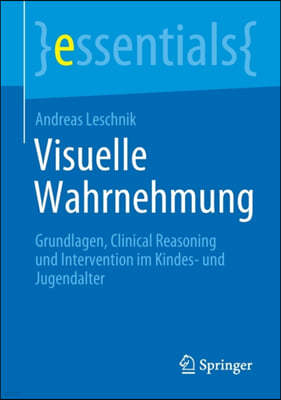 }essentials{

Andreas Leschnik

Visuelle Wahrnehmung

Grundlagen, Clinical Reasoning und Intervention im Kindes- und Jugendalter

Springer